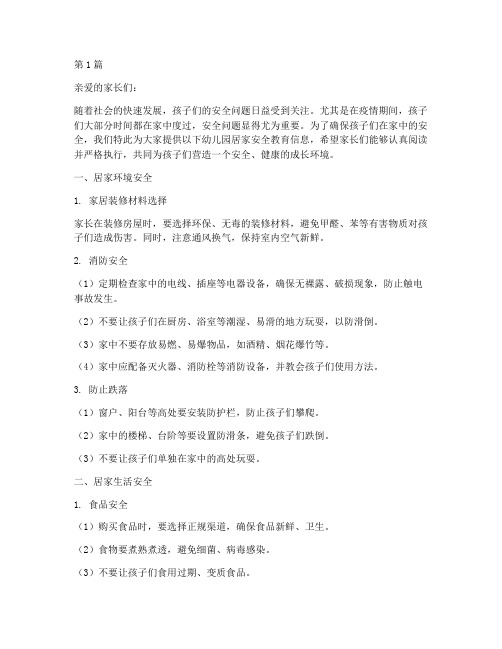 第1篇

亲爱的家长们：

随着社会的快速发展，孩子们的安全问题日益受到关注。尤其是在疫情期间，孩子们大部分时间都在家中度过，安全问题显得尤为重要。为了确保孩子们在家中的安全，我们特此为大家提供以下幼儿园居家安全教育信息，希望家长们能够认真阅读并严格执行，共同为孩子们营造一个安全、健康的成长环境。

一、居家环境安全

1. 家居装修材料选择

家长在装修房屋时，要选择环保、无毒的装修材料，避免甲醛、苯等有害物质对孩子们造成伤害。同时，注意通风换气，保持室内空气新鲜。

2. 消防安全

（1）定期检查家中的电线、插座等电器设备，确保无裸露、破损现象，防止触电事故发生。

（2）不要让孩子们在厨房、浴室等潮湿、易滑的地方玩耍，以防滑倒。

（3）家中不要存放易燃、易爆物品，如酒精、烟花爆竹等。

（4）家中应配备灭火器、消防栓等消防设备，并教会孩子们使用方法。

3. 防止跌落

（1）窗户、阳台等高处要安装防护栏，防止孩子们攀爬。

（2）家中的楼梯、台阶等要设置防滑条，避免孩子们跌倒。

（3）不要让孩子们单独在家中的高处玩耍。

二、居家生活安全

1. 食品安全

（1）购买食品时，要选择正规渠道，确保食品新鲜、卫生。

（2）食物要煮熟煮透，避免细菌、病毒感染。

（3）不要让孩子们食用过期、变质食品。